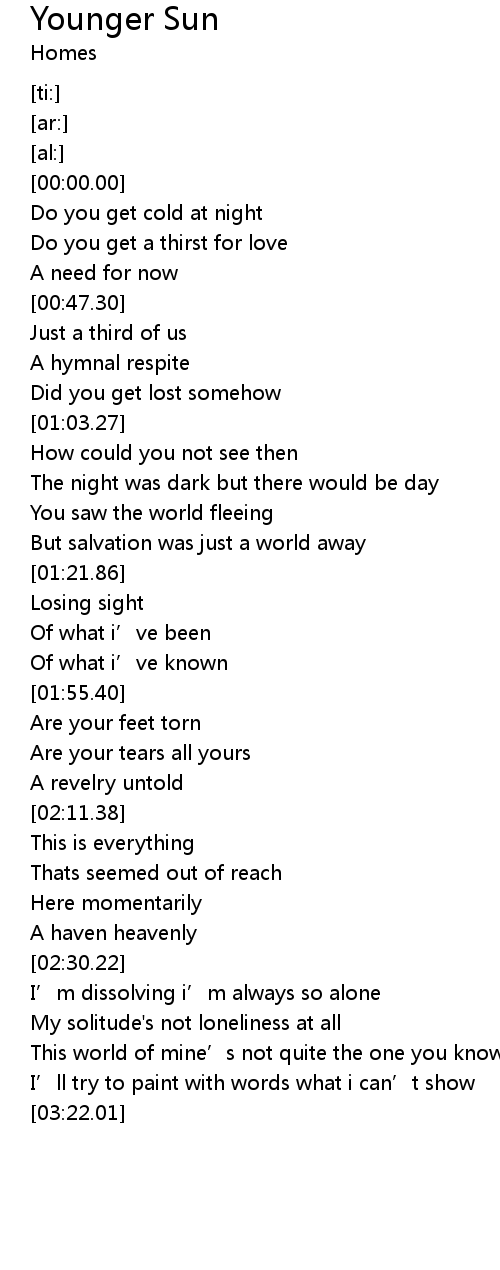 Younger Sun
Homes

[ti:]
[ar:]
[al:]
[00:00.00]
Do you get cold at night
Do you get a thirst for love
A need for now
[00:47.30]
Just a third of us
A hymnal respite
Did you get lost somehow
[01:03.27]
How could you not see then
The night was dark but there would be day
You saw the world fleeing
But salvation was just a world away
[01:21.86]
Losing sight
Of what i've been
Of what i've known
[01:55.40]
Are your feet torn
Are your tears all yours
A revelry untold
[02:11.38]
This is everything
Thats seemed out of reach
Here momentarily
A haven heavenly
[02:30.22]
I'm dissolving i'm always so alone
My solitude's not loneliness at all
This world of mine's not quite the one you know
I'll try to paint with words what i can't show
[03:22.01]